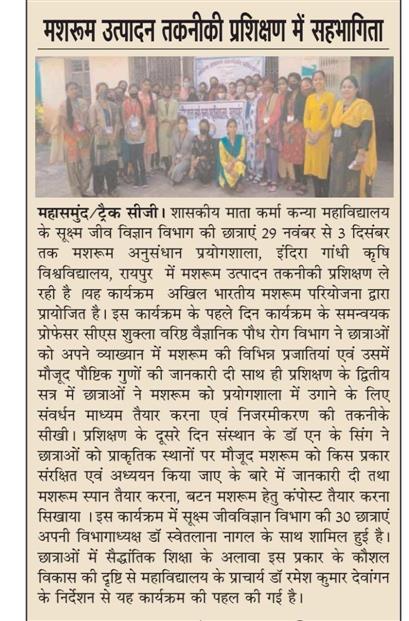 मशरूम उत्पादन तकनीकी प्रशिक्षण में सहभागिता

महासमुंद/ट्रैक सीजी। शासकीय माता कर्मा कन्या महाविद्यालय के सूक्ष्म जीव विज्ञान विभाग की छात्राएं 29 नवंबर से 3 दिसंबर तक मशरूम अनुसंधान प्रयोगशाला, इंदिरा गांधी कृषि विश्वविद्यालय, रायपुर में मशरूम उत्पादन तकनीकी प्रशिक्षण ले रही है ।यह कार्यक्रम अखिल भारतीय मशरूम परियोजना द्वारा प्रायोजित है। इस कार्यक्रम के पहले दिन कार्यक्रम के समन्वयक प्रोफेसर सीएस शुक्ला वरिष्ठ वैज्ञानिक पौध रोग विभाग ने छात्राओं को अपने व्याख्यान में मशरूम की विभिन्न प्रजातियां एवं उसमें मौजूद पौष्टिक गुणों की जानकारी दी साथ ही प्रशिक्षण के द्वितीय सत्र में छात्राओं ने मशरूम को प्रयोगशाला में उगाने के लिए संवर्धन माध्यम तैयार करना एवं निजरमीकरण की तकनीके सीखी। प्रशिक्षण के दूसरे दिन संस्थान के डॉ एन के सिंग ने छात्राओं को प्राकृतिक स्थानों पर मौजूद मशरूम को किस प्रकार संरक्षित एवं अध्ययन किया जाए के बारे में जानकारी दी तथा मशरूम स्पान तैयार करना, बटन मशरूम हेतु कंपोस्ट तैयार करना सिखाया । इस कार्यक्रम में सूक्ष्म जीवविज्ञान विभाग की 30 छात्राएं अपनी विभागाध्यक्ष डॉ स्वेतलाना नागल के साथ शामिल हुई है। छात्राओं में सैद्धांतिक शिक्षा के अलावा इस प्रकार के कौशल विकास की दृष्टि से महाविद्यालय के प्राचार्य डॉ रमेश कुमार देवांगन के निर्देशन से यह कार्यक्रम की पहल की गई है।